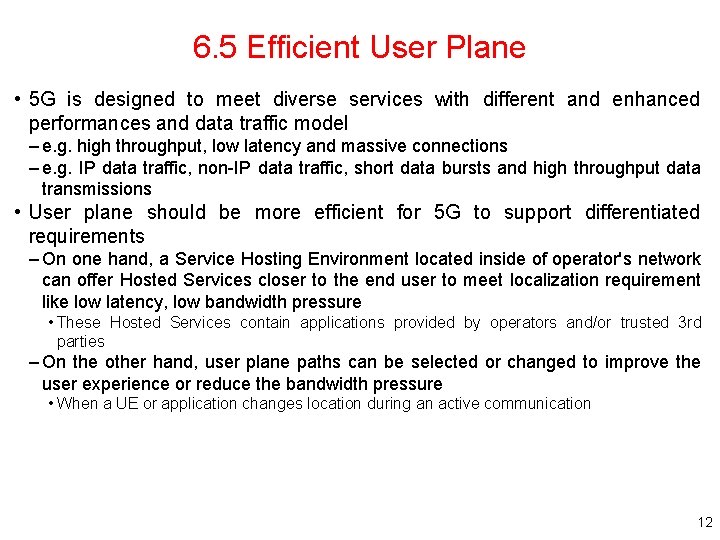 6.5 Efficient User Plane

• 5G is designed to meet diverse services with different and enhanced performances and data traffic model

– e.g. high throughput, low latency and massive connections

– e.g. IP data traffic, non-IP data traffic, short data bursts and high throughput data transmissions

• User plane should be more efficient for 5G to support differentiated requirements

– On one hand, a Service Hosting Environment located inside of operator's network can offer Hosted Services closer to the end user to meet localization requirement like low latency, low bandwidth pressure

• These Hosted Services contain applications provided by operators and/or trusted 3rd parties

– On the other hand, user plane paths can be selected or changed to improve the user experience or reduce the bandwidth pressure

• When a UE or application changes location during an active communication

12